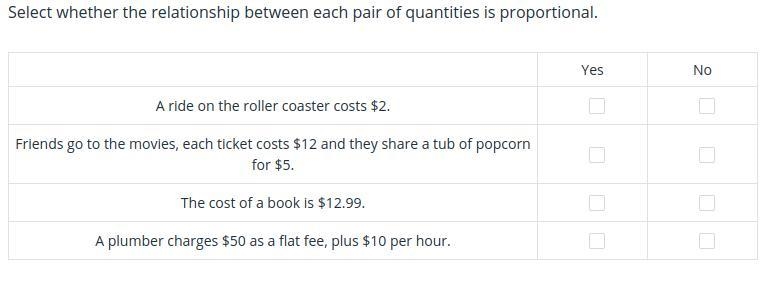 Select whether the relationship between each pair of quantities is proportional.

| | Yes | No |
|---|---|---|
| A ride on the roller coaster costs \$2. | | |
| Friends go to the movies, each ticket costs \$12 and they share a tub of popcorn for \$5. | | |
| The cost of a book is \$12.99. | | |
| A plumber charges \$50 as a flat fee, plus \$10 per hour. | | |